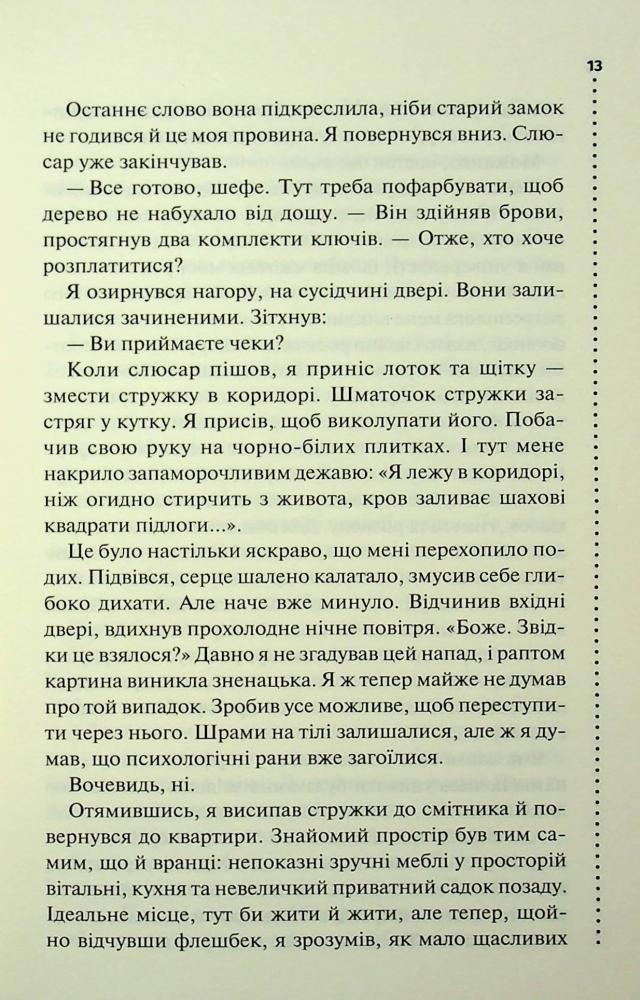 13

Останнє слово вона підкреслила, ніби старий замок не годився й це моя провина. Я повернувся вниз. Слюсар уже закінчував.

— Все готово, шефе. Тут треба пофарбувати, щоб дерево не набухало від дощу. — Він здійняв брови, простягнув два комплекти ключів. — Отже, хто хоче розплатитися?

Я озирнувся нагору, на сусідчині двері. Вони залишалися зачиненими. Зітхнув:

— Ви приймаєте чеки?

Коли слюсар пішов, я приніс лоток та щітку — змести стружку в коридорі. Шматочок стружки застряг у кутку. Я присів, щоб виколупати його. Побачив свою руку на чорно-білих плитках. І тут мене накрило запаморочливим дежавю: «Я лежу в коридорі, ніж огидно стирчить з живота, кров заливає шахові квадрати підлоги...».

Це було настільки яскраво, що мені перехопило подих. Підвівся, серце шалено калатало, змусив себе глибоко дихати. Але наче вже минуло. Відчинив вхідні двері, вдихнув прохолодне нічне повітря. «Боже. Звідки це взялося?» Давно я не згадував цей напад, і раптом картина виникла зненацька. Я ж тепер майже не думав про той випадок. Зробив усе можливе, щоб переступити через нього. Шрами на тілі залишалися, але ж я думав, що психологічні рани вже загоїлися.

Вочевидь, ні.

Отямившись, я висипав стружки до смітника й повернувся до квартири. Знайомий простір був тим самим, що й вранці: непоказні зручні меблі у просторій вітальні, кухня та невеличкий приватний садок позаду. Ідеальне місце, тут би жити й жити, але тепер, щойно відчувши флешбек, я зрозумів, як мало щасливих